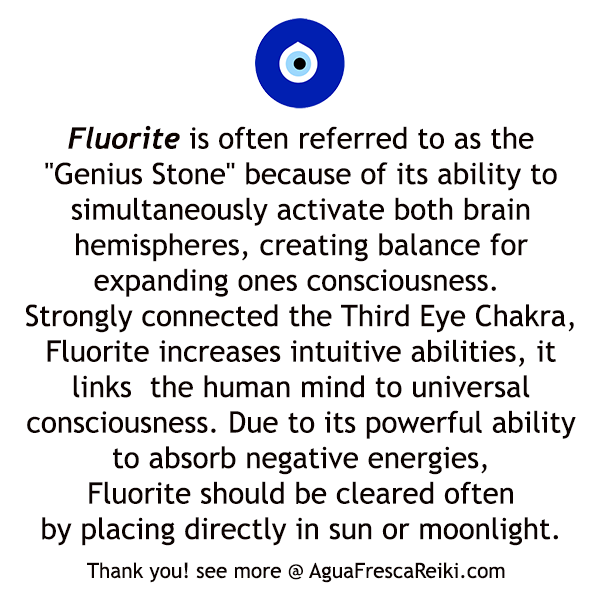 Fluorite is often referred to as the "Genius Stone" because of its ability to simultaneously activate both brain hemispheres, creating balance for expanding ones consciousness. Strongly connected the Third Eye Chakra, Fluorite increases intuitive abilities, it links the human mind to universal consciousness. Due to its powerful ability to absorb negative energies, Fluorite should be cleared often by placing directly in sun or moonlight.

Thank you! see more @ AguaFrescaReiki.com